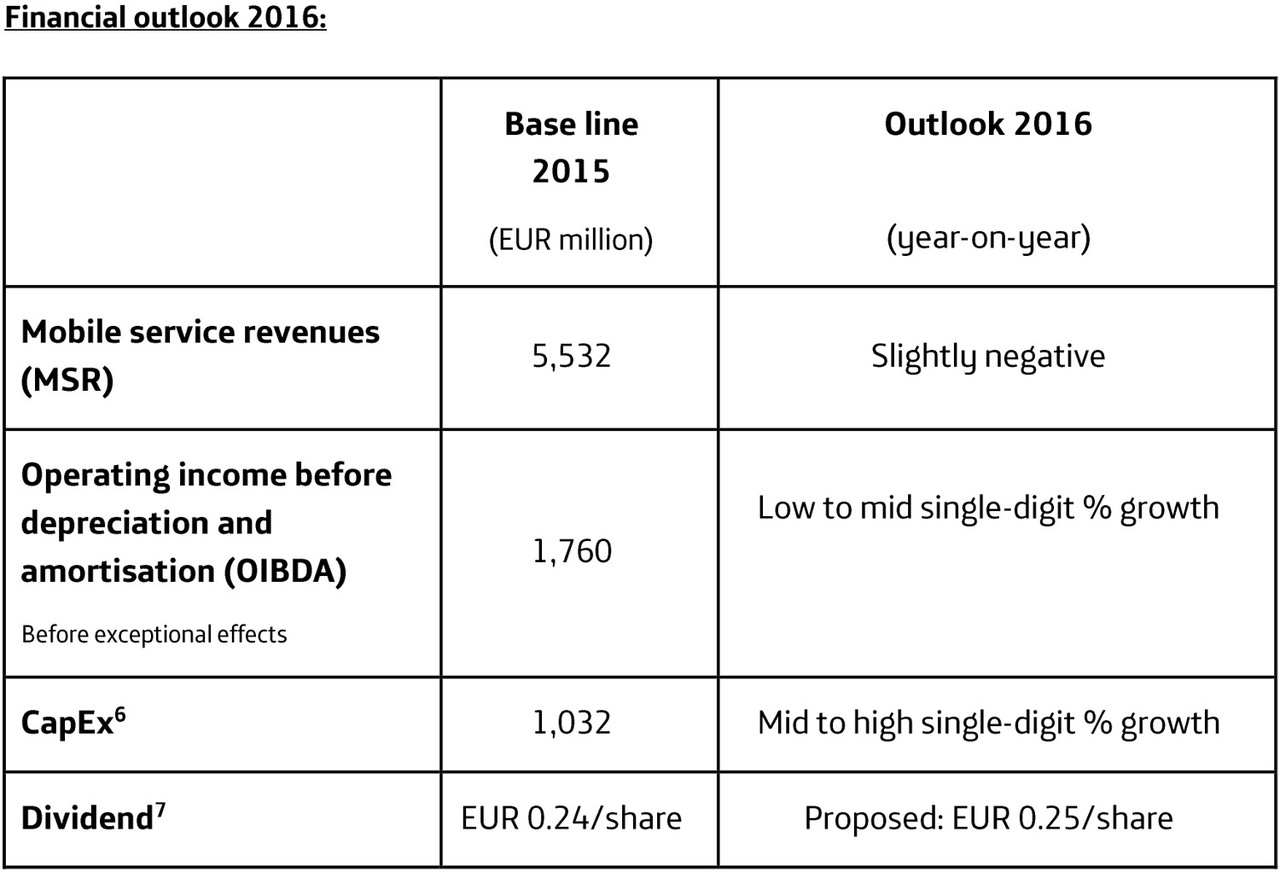 Financial outlook 2016:

| | Base line 2015 (EUR million) | Outlook 2016 (year-on-year) |
|---|---|---|
| Mobile service revenues (MSR) | 5,532 | Slightly negative |
| Operating income before depreciation and amortisation (OIBDA) Before exceptional effects | 1,760 | Low to mid single-digit % growth |
| CapEx$^6$ | 1,032 | Mid to high single-digit % growth |
| Dividend$^7$ | EUR 0.24/share | Proposed: EUR 0.25/share |